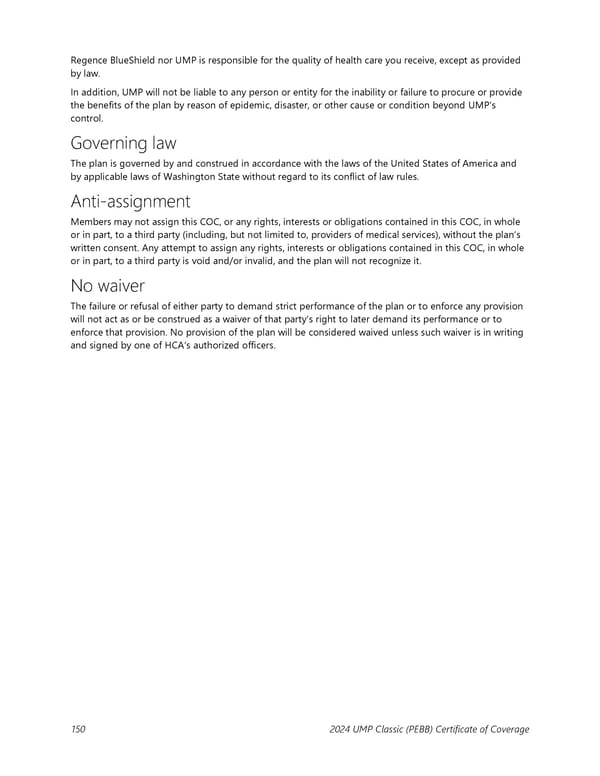 Regence BlueShield nor UMP is responsible for the quality of health care you receive, except as provided by law.

In addition, UMP will not be liable to any person or entity for the inability or failure to procure or provide the benefits of the plan by reason of epidemic, disaster, or other cause or condition beyond UMP's control.

Governing law

The plan is governed by and construed in accordance with the laws of the United States of America and by applicable laws of Washington State without regard to its conflict of law rules.

Anti-assignment

Members may not assign this COC, or any rights, interests or obligations contained in this COC, in whole or in part, to a third party (including, but not limited to, providers of medical services), without the plan's written consent. Any attempt to assign any rights, interests or obligations contained in this COC, in whole or in part, to a third party is void and/or invalid, and the plan will not recognize it.

No waiver

The failure or refusal of either party to demand strict performance of the plan or to enforce any provision will not act as or be construed as a waiver of that party's right to later demand its performance or to enforce that provision. No provision of the plan will be considered waived unless such waiver is in writing and signed by one of HCA's authorized officers.

150

2024 UMP Classic (PEBB) Certificate of Coverage